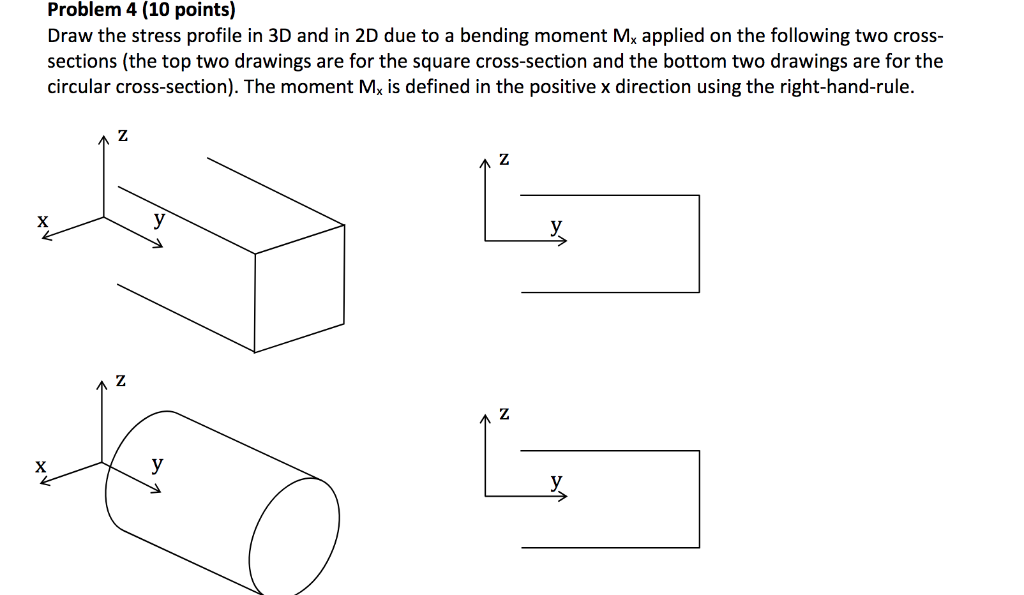 Problem 4 (10 points)
Draw the stress profile in 3D and in 2D due to a bending moment $M_x$ applied on the following two cross-sections (the top two drawings are for the square cross-section and the bottom two drawings are for the circular cross-section). The moment $M_x$ is defined in the positive x direction using the right-hand-rule.

z
x
y

z
y

z
x
y

z
y